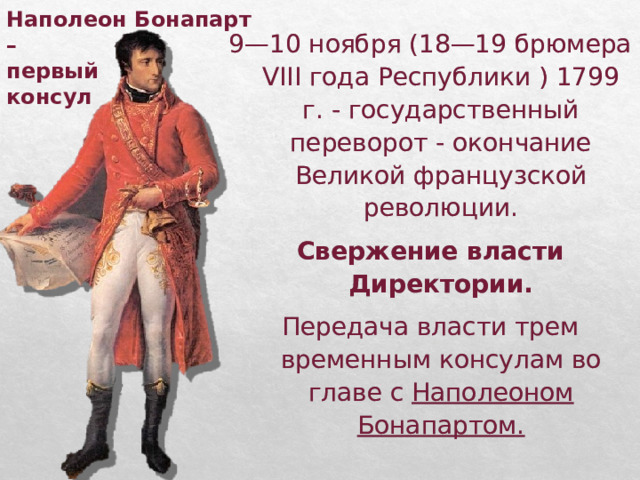 Наполеон Бонапарт – первый консул

9—10 ноября (18—19 брюмера VIII года Республики ) 1799 г. - государственный переворот - окончание Великой французской революции.

Свержение власти Директории.

Передача власти трем временным консулам во главе с Наполеоном Бонапартом.